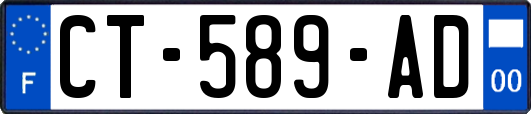 F
CT-589-AD
00